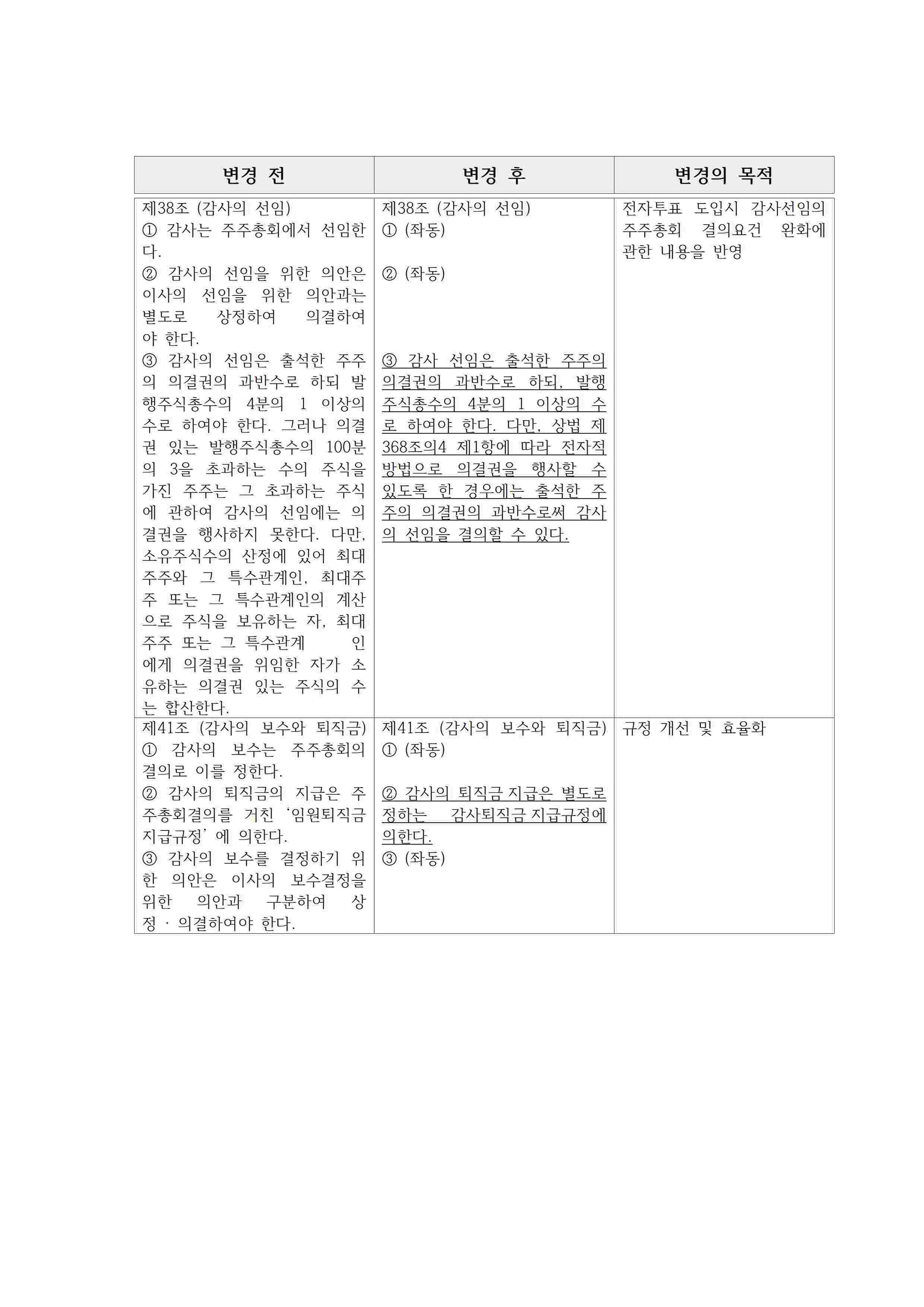 | 변경 전 | 변경 후 | 변경의 목적 |
|---|---|---|
| 제38조 (감사의 선임)<br>① 감사는 주주총회에서 선임한다.<br>② 감사의 선임을 위한 의안은 이사의 선임을 위한 의안과는 별도로 상정하여 의결하여야 한다.<br>③ 감사의 선임은 출석한 주주의 의결권의 과반수로 하되 발행주식총수의 4분의 1 이상의 수로 하여야 한다. 그러나 의결권 있는 발행주식총수의 100분의 3을 초과하는 수의 주식을 가진 주주는 그 초과하는 주식에 관하여 감사의 선임에는 의결권을 행사하지 못한다. 다만, 소유주식수의 산정에 있어 최대주주와 그 특수관계인, 최대주주 또는 그 특수관계인의 계산으로 주식을 보유하는 자, 최대주주 또는 그 특수관계 인에게 의결권을 위임한 자가 소유하는 의결권 있는 주식의 수는 합산한다. | 제38조 (감사의 선임)<br>① (좌동)<br>② (좌동)<br>③ 감사 선임은 출석한 주주의 의결권의 과반수로 하되, 발행주식총수의 4분의 1 이상의 수로 하여야 한다. 다만, 상법 제368조의4 제1항에 따라 전자적 방법으로 의결권을 행사할 수 있도록 한 경우에는 출석한 주주의 의결권의 과반수로써 감사의 선임을 결의할 수 있다. | 전자투표 도입시 감사선임의 주주총회 결의요건 완화에 관한 내용을 반영 |
| 제41조 (감사의 보수와 퇴직금)<br>① 감사의 보수는 주주총회의 결의로 이를 정한다.<br>② 감사의 퇴직금의 지급은 주주총회결의를 거친 ‘임원퇴직금 지급규정’에 의한다.<br>③ 감사의 보수를 결정하기 위한 의안은 이사의 보수결정을 위한 의안과 구분하여 상정 · 의결하여야 한다. | 제41조 (감사의 보수와 퇴직금)<br>① (좌동)<br>② 감사의 퇴직금 지급은 별도로 정하는 감사퇴직금 지급규정에 의한다.<br>③ (좌동) | 규정 개선 및 효율화 |